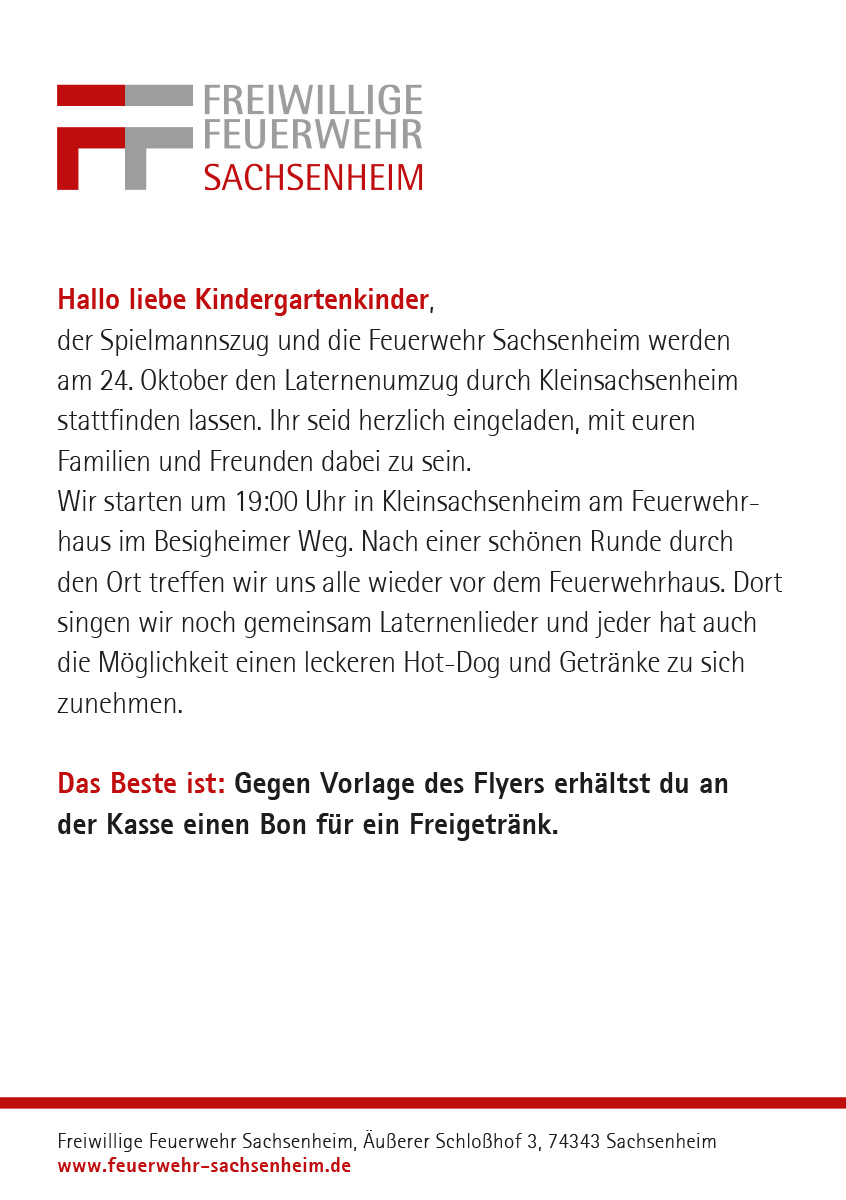 FREIWILLIGE
FEUERWEHR
SACHSENHEIM

Hallo liebe Kindergartenkinder,
der Spielmannszug und die Feuerwehr Sachsenheim werden am 24. Oktober den Laternenumzug durch Kleinsachsenheim stattfinden lassen. Ihr seid herzlich eingeladen, mit euren Familien und Freunden dabei zu sein.
Wir starten um 19:00 Uhr in Kleinsachsenheim am Feuerwehrhaus im Besigheimer Weg. Nach einer schönen Runde durch den Ort treffen wir uns alle wieder vor dem Feuerwehrhaus. Dort singen wir noch gemeinsam Laternenlieder und jeder hat auch die Möglichkeit einen leckeren Hot-Dog und Getränke zu sich zunehmen.

Das Beste ist: Gegen Vorlage des Flyers erhältst du an der Kasse einen Bon für ein Freigetränk.

Freiwillige Feuerwehr Sachsenheim, Äußerer Schloßhof 3, 74343 Sachsenheim
www.feuerwehr-sachsenheim.de